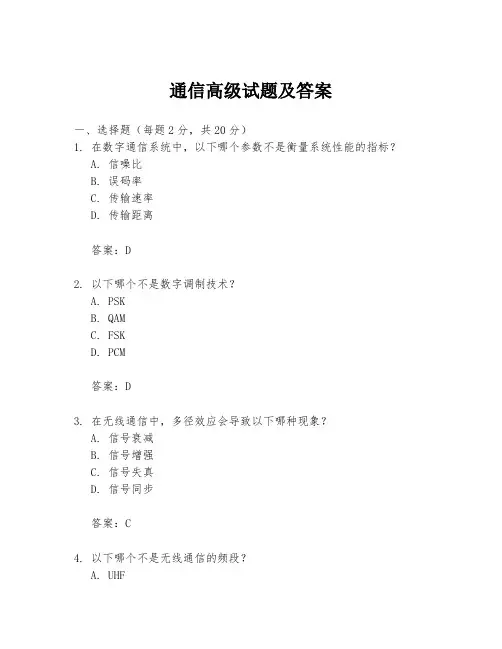 通信高级试题及答案

一、选择题（每题 2 分，共 20 分）

1. 在数字通信系统中，以下哪个参数不是衡量系统性能的指标？
A. 信噪比
B. 误码率
C. 传输速率
D. 传输距离

答案：D

2. 以下哪个不是数字调制技术？
A. PSK
B. QAM
C. FSK
D. PCM

答案：D

3. 在无线通信中，多径效应会导致以下哪种现象？
A. 信号衰减
B. 信号增强
C. 信号失真
D. 信号同步

答案：C

4. 以下哪个不是无线通信的频段？
A. UHF